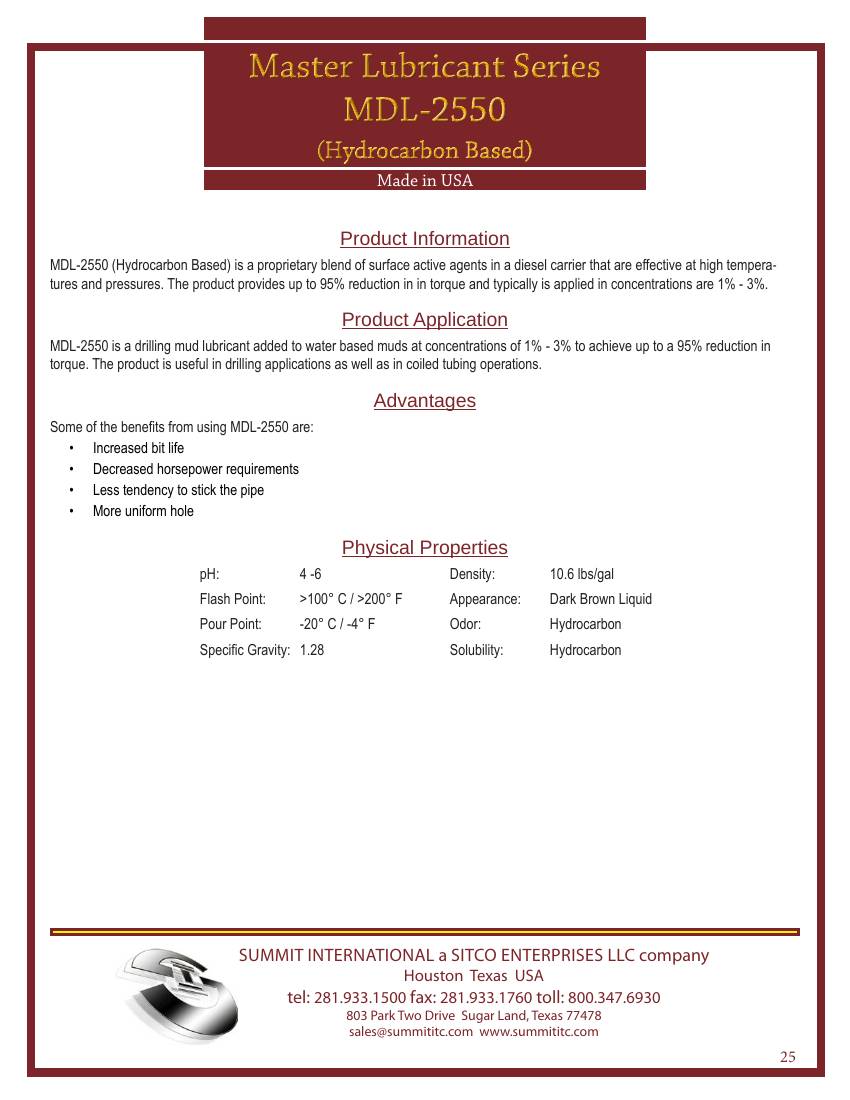 Master Lubricant Series
MDL-2550
(Hydrocarbon Based)
Made in USA

Product Information

MDL-2550 (Hydrocarbon Based) is a proprietary blend of surface active agents in a diesel carrier that are effective at high temperatures and pressures. The product provides up to 95% reduction in in torque and typically is applied in concentrations are 1% - 3%.

Product Application

MDL-2550 is a drilling mud lubricant added to water based muds at concentrations of 1% - 3% to achieve up to a 95% reduction in torque. The product is useful in drilling applications as well as in coiled tubing operations.

Advantages

Some of the benefits from using MDL-2550 are:
• Increased bit life
• Decreased horsepower requirements
• Less tendency to stick the pipe
• More uniform hole

Physical Properties

| pH: | 4 -6 | Density: | 10.6 lbs/gal |
|---|---|---|---|
| Flash Point: | >100° C / >200° F | Appearance: | Dark Brown Liquid |
| Pour Point: | -20° C / -4° F | Odor: | Hydrocarbon |
| Specific Gravity: | 1.28 | Solubility: | Hydrocarbon |

SUMMIT INTERNATIONAL a SITCO ENTERPRISES LLC company
Houston Texas USA
tel: 281.933.1500 fax: 281.933.1760 toll: 800.347.6930
803 Park Two Drive Sugar Land, Texas 77478
sales@summititc.com www.summititc.com

25